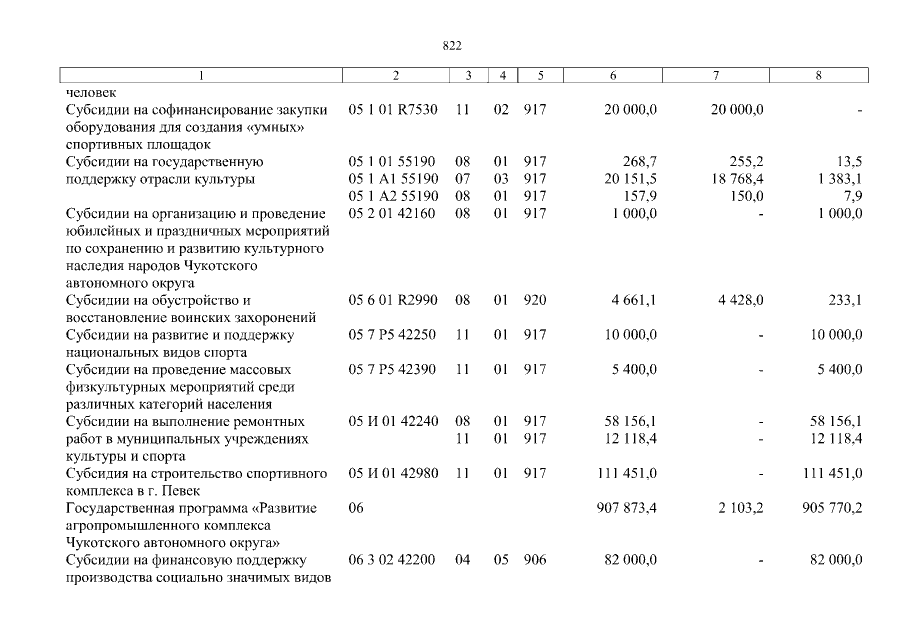 822

| 1 | 2 | 3 | 4 | 5 | 6 | 7 | 8 |
|---|---|---|---|---|---|---|---|
| человек | | | | | | | |
| Субсидии на софинансирование закупки оборудования для создания «умных» спортивных площадок | 05 1 01 R7530 | 11 | 02 | 917 | 20 000,0 | 20 000,0 | - |
| Субсидии на государственную поддержку отрасли культуры | 05 1 01 55190 | 08 | 01 | 917 | 268,7 | 255,2 | 13,5 |
| | 05 1 A1 55190 | 07 | 03 | 917 | 20 151,5 | 18 768,4 | 1 383,1 |
| | 05 1 A2 55190 | 08 | 01 | 917 | 157,9 | 150,0 | 7,9 |
| Субсидии на организацию и проведение юбилейных и праздничных мероприятий по сохранению и развитию культурного наследия народов Чукотского автономного округа | 05 2 01 42160 | 08 | 01 | 917 | 1 000,0 | - | 1 000,0 |
| Субсидии на обустройство и восстановление воинских захоронений | 05 6 01 R2990 | 08 | 01 | 920 | 4 661,1 | 4 428,0 | 233,1 |
| Субсидии на развитие и поддержку национальных видов спорта | 05 7 P5 42250 | 11 | 01 | 917 | 10 000,0 | - | 10 000,0 |
| Субсидии на проведение массовых физкультурных мероприятий среди различных категорий населения | 05 7 P5 42390 | 11 | 01 | 917 | 5 400,0 | - | 5 400,0 |
| Субсидии на выполнение ремонтных работ в муниципальных учреждениях культуры и спорта | 05 И 01 42240 | 08 | 01 | 917 | 58 156,1 | - | 58 156,1 |
| | | 11 | 01 | 917 | 12 118,4 | - | 12 118,4 |
| Субсидия на строительство спортивного комплекса в г. Певек | 05 И 01 42980 | 11 | 01 | 917 | 111 451,0 | - | 111 451,0 |
| Государственная программа «Развитие агропромышленного комплекса Чукотского автономного округа» | 06 | | | | 907 873,4 | 2 103,2 | 905 770,2 |
| Субсидии на финансовую поддержку производства социально значимых видов | 06 3 02 42200 | 04 | 05 | 906 | 82 000,0 | - | 82 000,0 |